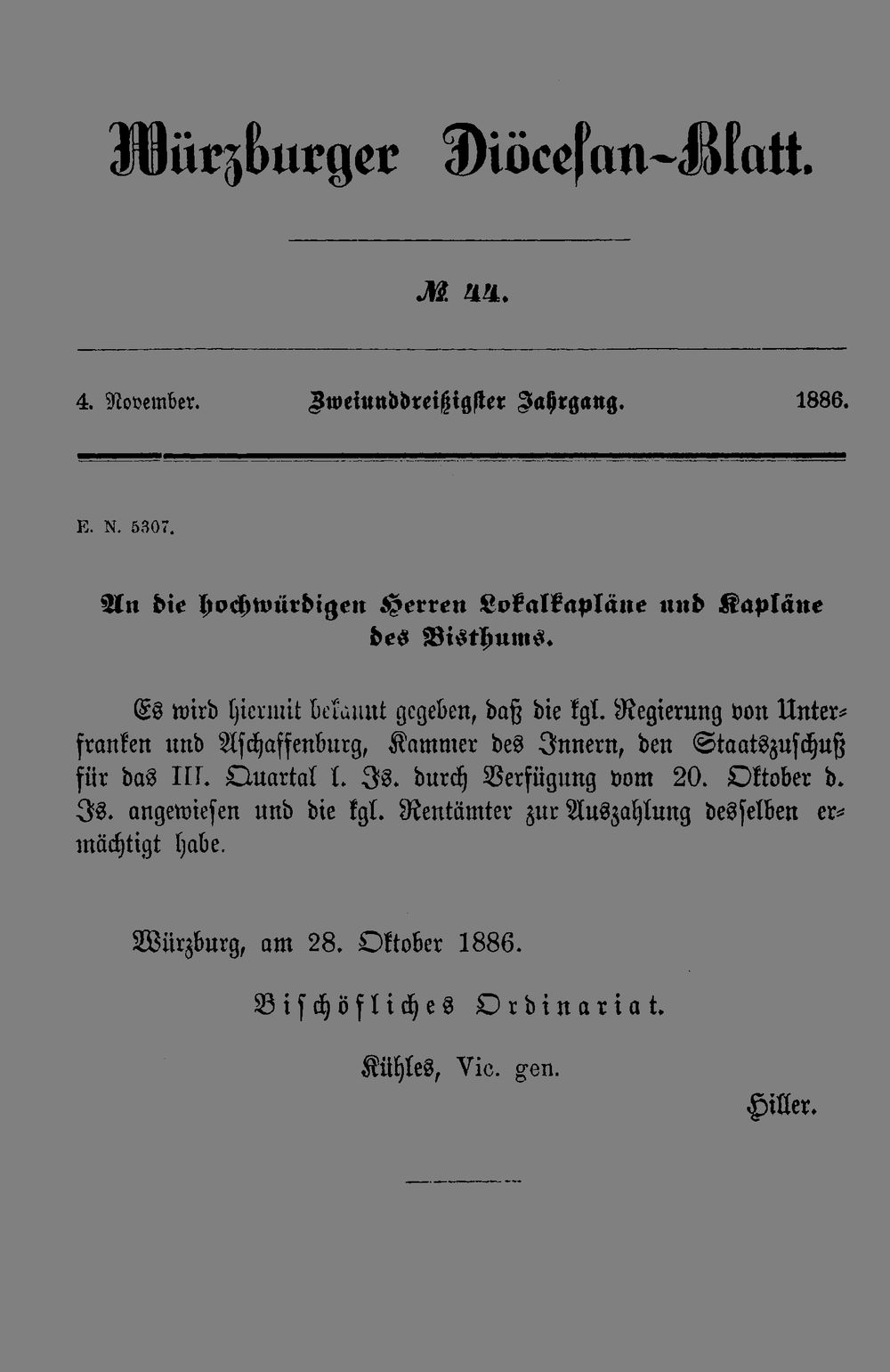 Würzburger Diöcesan-Blatt.

№ 44.

4. November. Zweiunddreißigster Jahrgang. 1886.

E. N. 5307.

An die hochwürdigen Herren Lokalkapläne und Kapläne des Bisthums.

Es wird hiermit bekannt gegeben, daß die kgl. Regierung von Unterfranken und Aschaffenburg, Kammer des Innern, den Staatszuschuß für das III. Quartal l. Js. durch Verfügung vom 20. Oktober d. Js. angewiesen und die kgl. Rentämter zur Auszahlung desselben ermächtigt habe.

Würzburg, am 28. Oktober 1886.

Bischöfliches Ordinariat.

Kühles, Vic. gen.

Hiller.